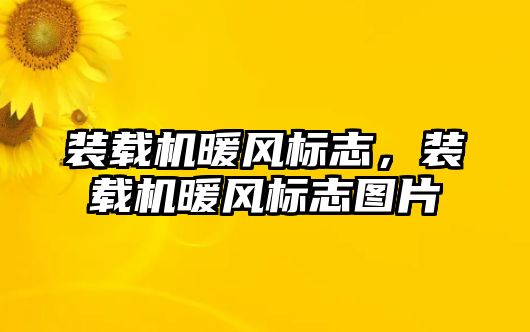 装载机暖风标志，装载机暖风标志图片